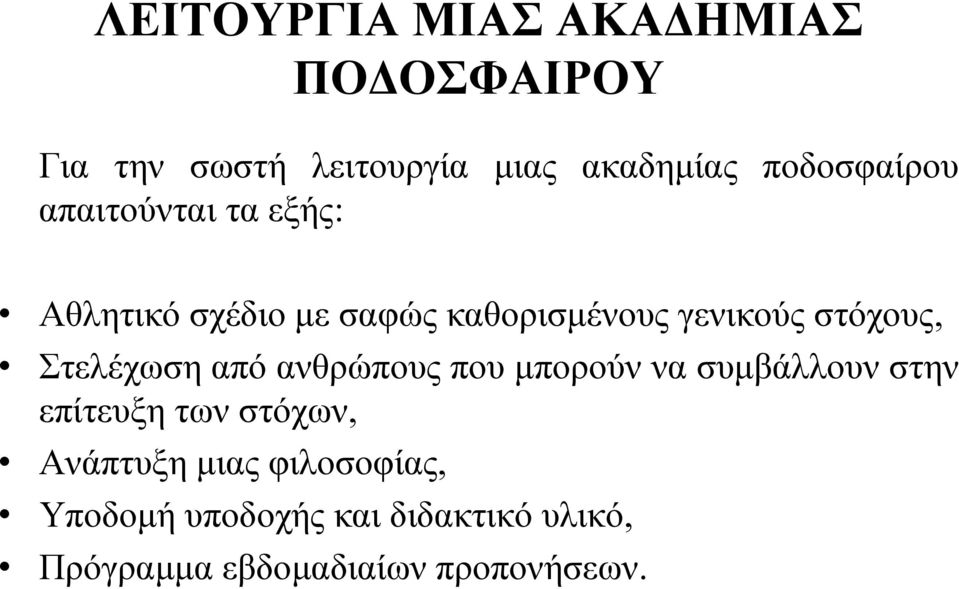 ΛΕΙΤΟΥΡΓΙΑ ΜΙΑΣ ΑΚΑΔΗΜΙΑΣ ΠΟΔΟΣΦΑΙΡΟΥ

Για την σωστή λειτουργία μιας ακαδημίας ποδοσφαίρου απαιτούνται τα εξής:

• Αθλητικό σχέδιο με σαφώς καθορισμένους γενικούς στόχους,
• Στελέχωση από ανθρώπους που μπορούν να συμβάλλουν στην επίτευξη των στόχων,
• Ανάπτυξη μιας φιλοσοφίας,
• Υποδομή υποδοχής και διδακτικό υλικό,
• Πρόγραμμα εβδομαδιαίων προπονήσεων.